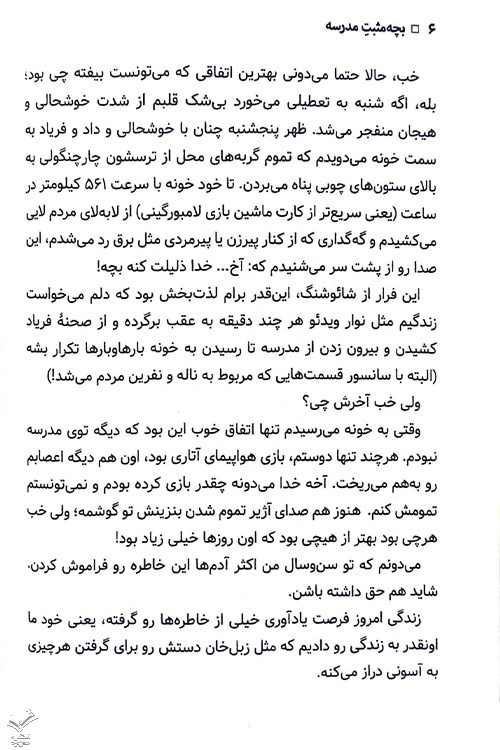 ۶ □ بچه‌مثبتِ مدرسه

خب، حالا حتما می‌دونی بهترین اتفاقی که می‌تونست بیفته چی بود؛ بله، اگه شنبه به تعطیلی می‌خورد بی‌شک قلبم از شدت خوشحالی و هیجان منفجر می‌شد. ظهر پنجشنبه چنان با خوشحالی و داد و فریاد به سمت خونه می‌دویدم که تموم گربه‌های محل از ترسشون چارچنگولی به بالای ستون‌های چوبی پناه می‌بردن. تا خود خونه با سرعت ۵۶۱ کیلومتر در ساعت (یعنی سریع‌تر از کارت ماشین بازی لامبورگینی) از لابه‌لای مردم لایی می‌کشیدم و گه‌گداری که از کنار پیرزن یا پیرمردی مثل برق رد می‌شدم، این صدا رو از پشت سر می‌شنیدم که: آخ... خدا ذلیلت کنه بچه!

این فرار از شائوشنگ، این‌قدر برام لذت‌بخش بود که دلم می‌خواست زندگیم مثل نوار ویدئو هر چند دقیقه به عقب برگرده و از صحنهٔ فریاد کشیدن و بیرون زدن از مدرسه تا رسیدن به خونه بارهاوبارها تکرار بشه (البته با سانسور قسمت‌هایی که مربوط به ناله و نفرین مردم می‌شد!)

ولی خب آخرش چی؟

وقتی به خونه می‌رسیدم تنها اتفاق خوب این بود که دیگه توی مدرسه نبودم. هرچند تنها دوستم، بازی هواپیمای آتاری بود، اون هم دیگه اعصابم رو به‌هم می‌ریخت. آخه خدا می‌دونه چقدر بازی کرده بودم و نمی‌تونستم تمومش کنم. هنوز هم صدای آژیر تموم شدن بنزینش تو گوشمه؛ ولی خب هرچی بود بهتر از هیچی بود که اون روزها خیلی زیاد بود!

می‌دونم که تو سن‌وسال من اکثر آدم‌ها این خاطره رو فراموش کردن. شاید هم حق داشته باشن.

زندگی امروز فرصت یادآوری خیلی از خاطره‌ها رو گرفته، یعنی خود ما اونقدر به زندگی رو دادیم که مثل زبل‌خان دستش رو برای گرفتن هرچیزی به آسونی دراز می‌کنه.